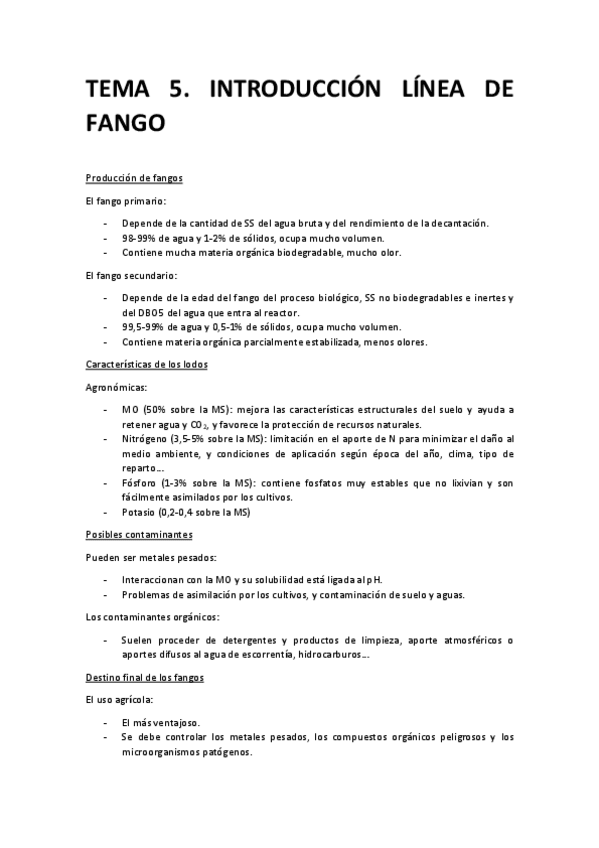 TEMA 5. INTRODUCCIÓN LÍNEA DE FANGO

Producción de fangos

El fango primario:

- Depende de la cantidad de SS del agua bruta y del rendimiento de la decantación.
- 98-99% de agua y 1-2% de sólidos, ocupa mucho volumen.
- Contiene mucha materia orgánica biodegradable, mucho olor.

El fango secundario:

- Depende de la edad del fango del proceso biológico, SS no biodegradables e inertes y del DBO5 del agua que entra al reactor.
- 99,5-99% de agua y 0,5-1% de sólidos, ocupa mucho volumen.
- Contiene materia orgánica parcialmente estabilizada, menos olores.

Características de los lodos

Agronómicas:

- MO (50% sobre la MS): mejora las características estructurales del suelo y ayuda a retener agua y $CO_2$, y favorece la protección de recursos naturales.
- Nitrógeno (3,5-5% sobre la MS): limitación en el aporte de N para minimizar el daño al medio ambiente, y condiciones de aplicación según época del año, clima, tipo de reparto...
- Fósforo (1-3% sobre la MS): contiene fosfatos muy estables que no lixivian y son fácilmente asimilados por los cultivos.
- Potasio (0,2-0,4 sobre la MS)

Posibles contaminantes

Pueden ser metales pesados:

- Interaccionan con la MO y su solubilidad está ligada al pH.
- Problemas de asimilación por los cultivos, y contaminación de suelo y aguas.

Los contaminantes orgánicos:

- Suelen proceder de detergentes y productos de limpieza, aporte atmosféricos o aportes difusos al agua de escorrentía, hidrocarburos...

Destino final de los fangos

El uso agrícola:

- El más ventajoso.
- Se debe controlar los metales pesados, los compuestos orgánicos peligrosos y los microorganismos patógenos.